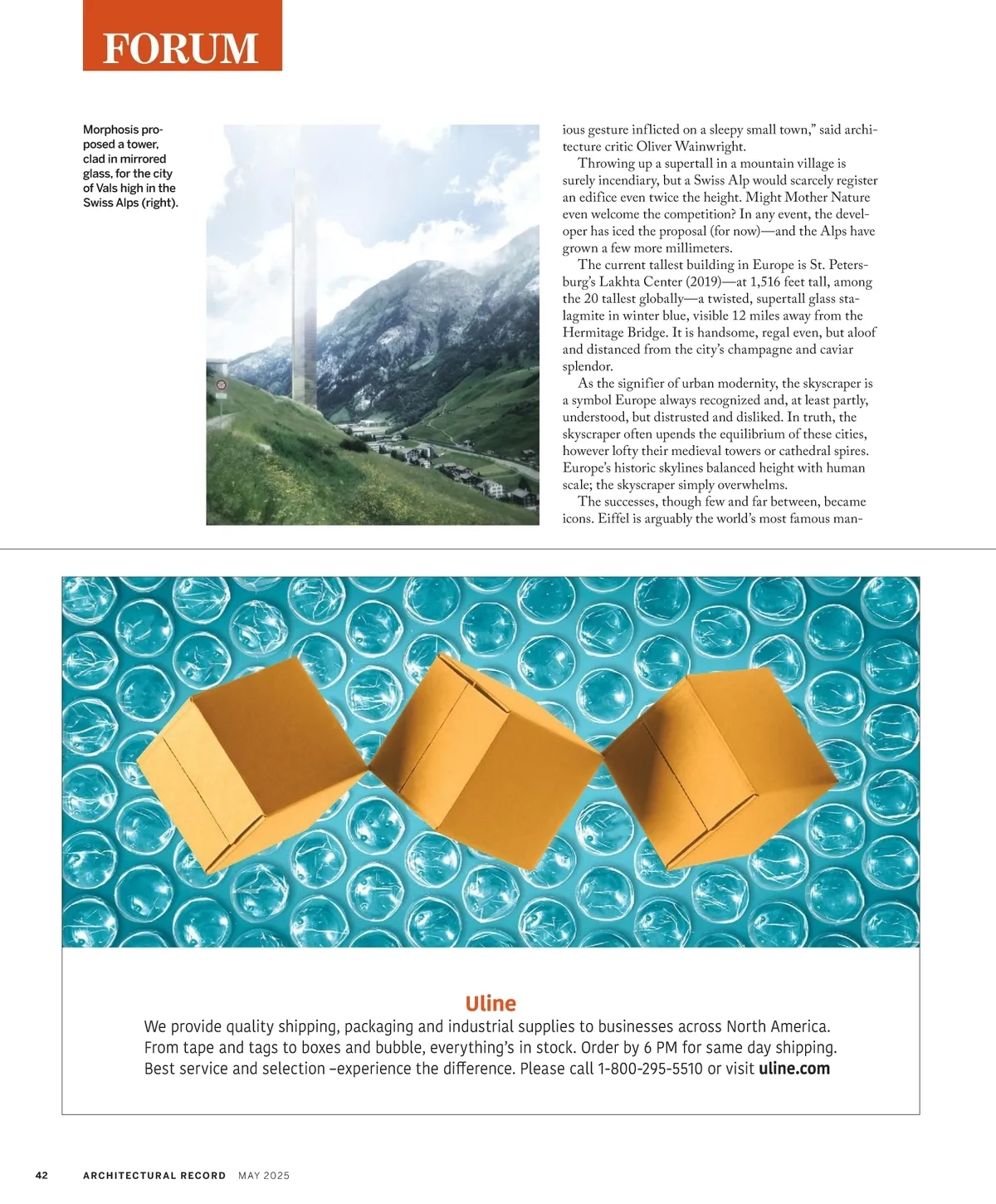 FORUM

Morphosis proposed a tower, clad in mirrored glass, for the city of Vals high in the Swiss Alps (right).

ious gesture inflicted on a sleepy small town," said architecture critic Oliver Wainwright.

Throwing up a supertall in a mountain village is surely incendiary, but a Swiss Alp would scarcely register an edifice even twice the height. Might Mother Nature even welcome the competition? In any event, the developer has iced the proposal (for now)—and the Alps have grown a few more millimeters.

The current tallest building in Europe is St. Petersburg's Lakhta Center (2019)—at 1,516 feet tall, among the 20 tallest globally—a twisted, supertall glass stalagmite in winter blue, visible 12 miles away from the Hermitage Bridge. It is handsome, regal even, but aloof and distanced from the city's champagne and caviar splendor.

As the signifier of urban modernity, the skyscraper is a symbol Europe always recognized and, at least partly, understood, but distrusted and disliked. In truth, the skyscraper often upends the equilibrium of these cities, however lofty their medieval towers or cathedral spires. Europe's historic skylines balanced height with human scale; the skyscraper simply overwhelms.

The successes, though few and far between, became icons. Eiffel is arguably the world's most famous man-

Uline
We provide quality shipping, packaging and industrial supplies to businesses across North America. From tape and tags to boxes and bubble, everything's in stock. Order by 6 PM for same day shipping. Best service and selection –experience the difference. Please call 1-800-295-5510 or visit uline.com

42 ARCHITECTURAL RECORD MAY 2025